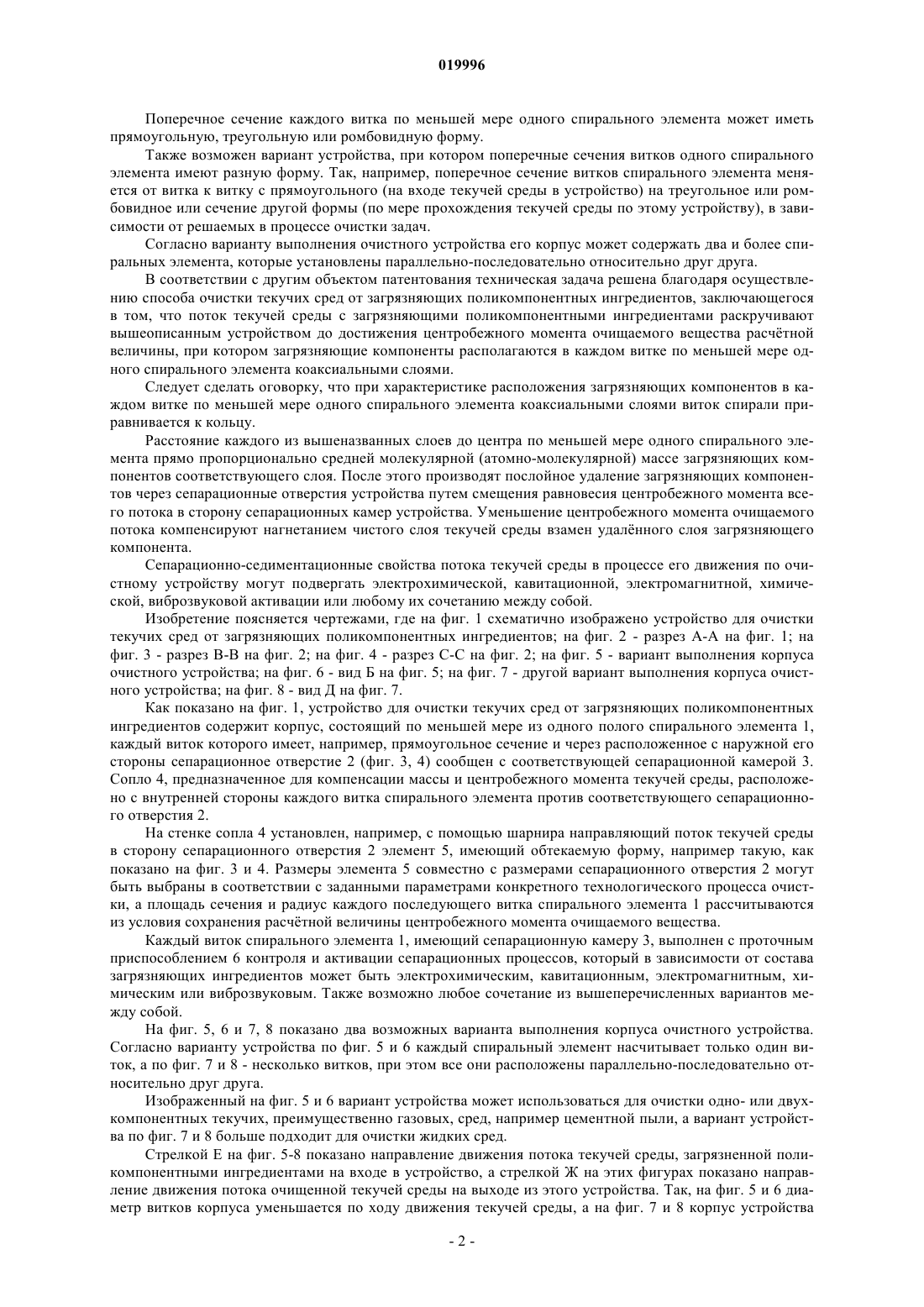 019996

Поперечное сечение каждого витка по меньшей мере одного спирального элемента может иметь прямоугольную, треугольную или ромбовидную форму.

Также возможен вариант устройства, при котором поперечные сечения витков одного спирального элемента имеют разную форму. Так, например, поперечное сечение витков спирального элемента меняется от витка к витку с прямоугольного (на входе текучей среды в устройство) на треугольное или ромбовидное или сечение другой формы (по мере прохождения текучей среды по этому устройству), в зависимости от решаемых в процессе очистки задач.

Согласно варианту выполнения очистного устройства его корпус может содержать два и более спиральных элемента, которые установлены параллельно-последовательно относительно друг друга.

В соответствии с другим объектом патентования техническая задача решена благодаря осуществлению способа очистки текучих сред от загрязняющих поликомпонентных ингредиентов, заключающегося в том, что поток текучей среды с загрязняющими поликомпонентными ингредиентами раскручивают вышеописанным устройством до достижения центробежного момента очищаемого вещества расчётной величины, при котором загрязняющие компоненты располагаются в каждом витке по меньшей мере одного спирального элемента коаксиальными слоями.

Следует сделать оговорку, что при характеристике расположения загрязняющих компонентов в каждом витке по меньшей мере одного спирального элемента коаксиальными слоями виток спирали приравнивается к кольцу.

Расстояние каждого из вышеназванных слоев до центра по меньшей мере одного спирального элемента прямо пропорционально средней молекулярной (атомно-молекулярной) массе загрязняющих компонентов соответствующего слоя. После этого производят послойное удаление загрязняющих компонентов через сепарационные отверстия устройства путем смещения равновесия центробежного момента всего потока в сторону сепарационных камер устройства. Уменьшение центробежного момента очищаемого потока компенсируют нагнетанием чистого слоя текучей среды взамен удалённого слоя загрязняющего компонента.

Сепарационно-седиментационные свойства потока текучей среды в процессе его движения по очистному устройству могут подвергать электрохимической, кавитационной, электромагнитной, химической, виброзвуковой активации или любому их сочетанию между собой.

Изобретение поясняется чертежами, где на фиг. 1 схематично изображено устройство для очистки текучих сред от загрязняющих поликомпонентных ингредиентов; на фиг. 2 - разрез А-А на фиг. 1; на фиг. 3 - разрез В-В на фиг. 2; на фиг. 4 - разрез С-С на фиг. 2; на фиг. 5 - вариант выполнения корпуса очистного устройства; на фиг. 6 - вид Б на фиг. 5; на фиг. 7 - другой вариант выполнения корпуса очистного устройства; на фиг. 8 - вид Д на фиг. 7.

Как показано на фиг. 1, устройство для очистки текучих сред от загрязняющих поликомпонентных ингредиентов содержит корпус, состоящий по меньшей мере из одного полого спирального элемента 1, каждый виток которого имеет, например, прямоугольное сечение и через расположенное с наружной его стороны сепарационное отверстие 2 (фиг. 3, 4) сообщен с соответствующей сепарационной камерой 3. Сопло 4, предназначенное для компенсации массы и центробежного момента текучей среды, расположено с внутренней стороны каждого витка спирального элемента против соответствующего сепарационного отверстия 2.

На стенке сопла 4 установлен, например, с помощью шарнира направляющий поток текучей среды в сторону сепарационного отверстия 2 элемент 5, имеющий обтекаемую форму, например такую, как показано на фиг. 3 и 4. Размеры элемента 5 совместно с размерами сепарационного отверстия 2 могут быть выбраны в соответствии с заданными параметрами конкретного технологического процесса очистки, а площадь сечения и радиус каждого последующего витка спирального элемента 1 рассчитываются из условия сохранения расчётной величины центробежного момента очищаемого вещества.

Каждый виток спирального элемента 1, имеющий сепарационную камеру 3, выполнен с проточным приспособлением 6 контроля и активации сепарационных процессов, который в зависимости от состава загрязняющих ингредиентов может быть электрохимическим, кавитационным, электромагнитным, химическим или виброзвуковым. Также возможно любое сочетание из вышеперечисленных вариантов между собой.

На фиг. 5, 6 и 7, 8 показано два возможных варианта выполнения корпуса очистного устройства. Согласно варианту устройства по фиг. 5 и 6 каждый спиральный элемент насчитывает только один виток, а по фиг. 7 и 8 - несколько витков, при этом все они расположены параллельно-последовательно относительно друг друга.

Изображенный на фиг. 5 и 6 вариант устройства может использоваться для очистки одно- или двухкомпонентных текучих, преимущественно газовых, сред, например цементной пыли, а вариант устройства по фиг. 7 и 8 больше подходит для очистки жидких сред.

Стрелкой Е на фиг. 5-8 показано направление движения потока текучей среды, загрязненной поликомпонентными ингредиентами на входе в устройство, а стрелкой Ж на этих фигурах показано направление движения потока очищенной текучей среды на выходе из этого устройства. Так, на фиг. 5 и 6 диаметр витков корпуса уменьшается по ходу движения текучей среды, а на фиг. 7 и 8 корпус устройства

- 2 -